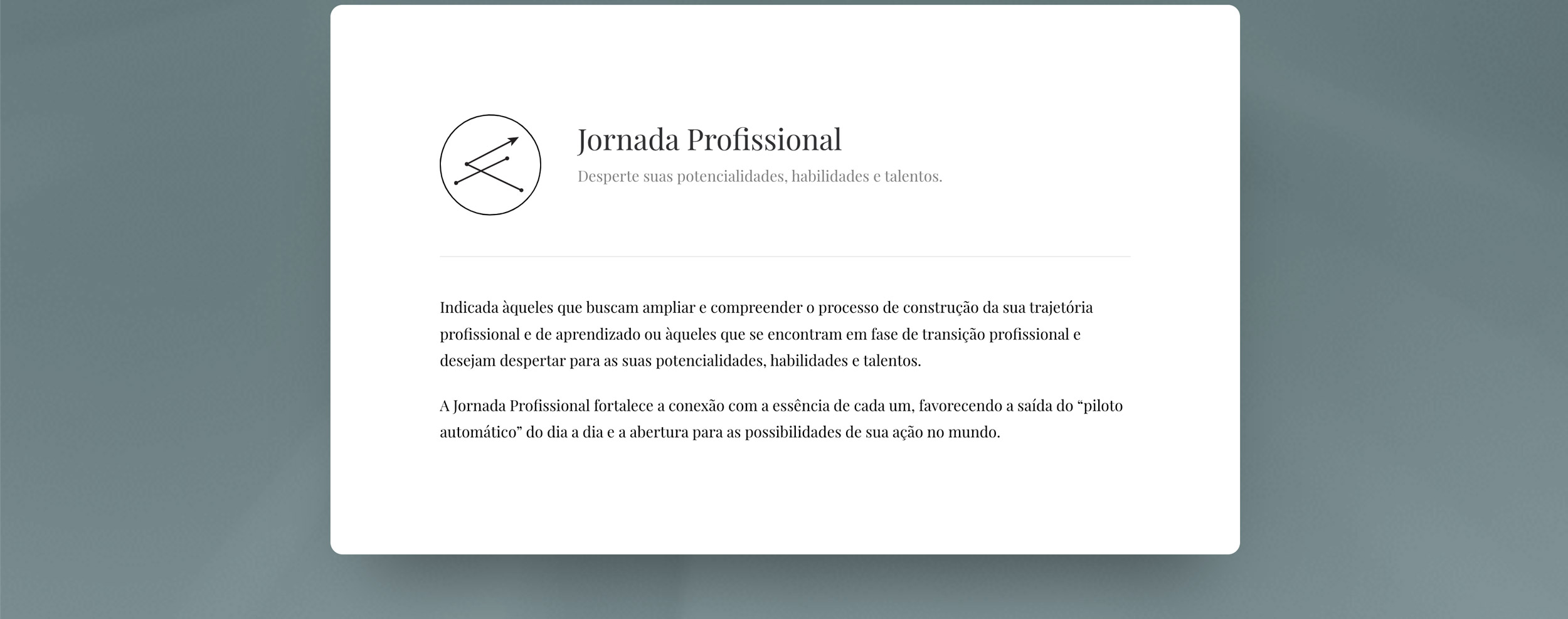 Jornada Profissional

Desperte suas potencialidades, habilidades e talentos.

Indicada àqueles que buscam ampliar e compreender o processo de construção da sua trajetória profissional e de aprendizado ou àqueles que se encontram em fase de transição profissional e desejam despertar para as suas potencialidades, habilidades e talentos.

A Jornada Profissional fortalece a conexão com a essência de cada um, favorecendo a saída do "piloto automático" do dia a dia e a abertura para as possibilidades de sua ação no mundo.